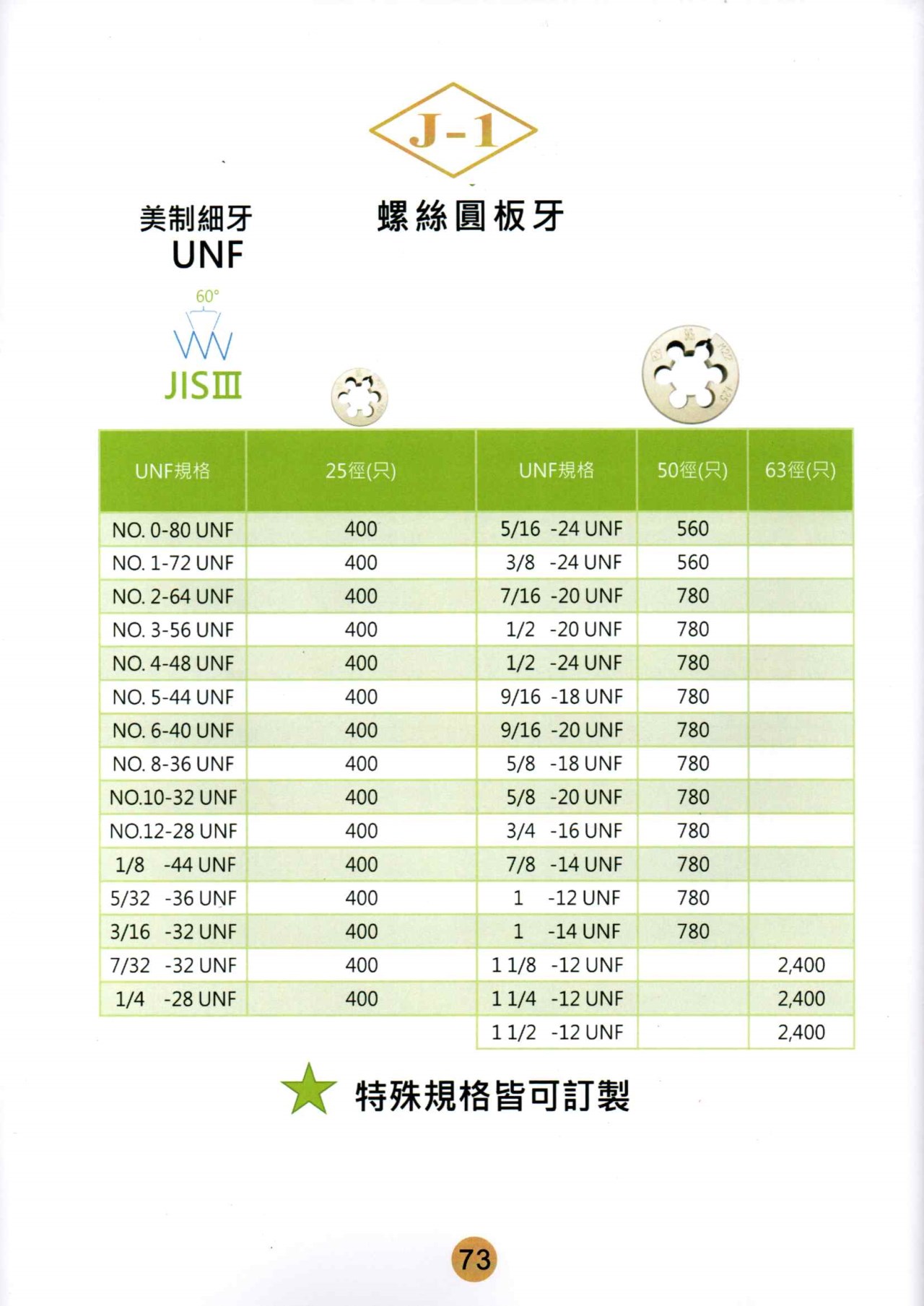 J-1

美制細牙
UNF

螺絲圓板牙

60°

JISⅢ

| UNF規格 | 25徑(只) | UNF規格 | 50徑(只) | 63徑(只) |
|---|---|---|---|---|
| NO. 0-80 UNF | 400 | 5/16 -24 UNF | 560 | |
| NO. 1-72 UNF | 400 | 3/8 -24 UNF | 560 | |
| NO. 2-64 UNF | 400 | 7/16 -20 UNF | 780 | |
| NO. 3-56 UNF | 400 | 1/2 -20 UNF | 780 | |
| NO. 4-48 UNF | 400 | 1/2 -24 UNF | 780 | |
| NO. 5-44 UNF | 400 | 9/16 -18 UNF | 780 | |
| NO. 6-40 UNF | 400 | 9/16 -20 UNF | 780 | |
| NO. 8-36 UNF | 400 | 5/8 -18 UNF | 780 | |
| NO.10-32 UNF | 400 | 5/8 -20 UNF | 780 | |
| NO.12-28 UNF | 400 | 3/4 -16 UNF | 780 | |
| 1/8 -44 UNF | 400 | 7/8 -14 UNF | 780 | |
| 5/32 -36 UNF | 400 | 1 -12 UNF | 780 | |
| 3/16 -32 UNF | 400 | 1 -14 UNF | 780 | |
| 7/32 -32 UNF | 400 | 1 1/8 -12 UNF | | 2,400 |
| 1/4 -28 UNF | 400 | 1 1/4 -12 UNF | | 2,400 |
| | | 1 1/2 -12 UNF | | 2,400 |

特殊規格皆可訂製

73